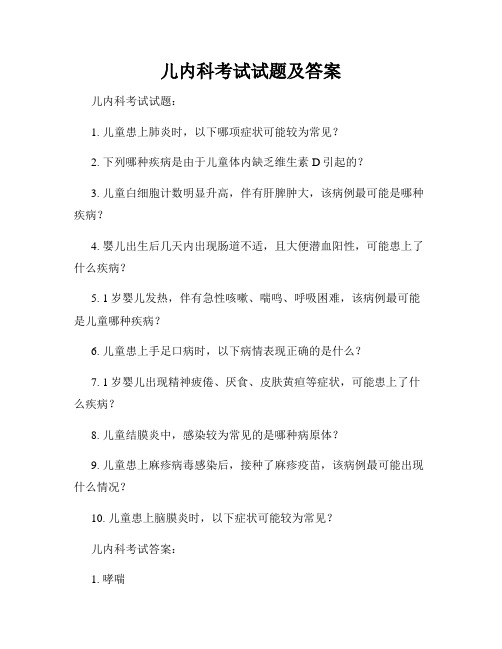 儿内科考试试题及答案

儿内科考试试题：

1. 儿童患上肺炎时，以下哪项症状可能较为常见？

2. 下列哪种疾病是由于儿童体内缺乏维生素 D 引起的？

3. 儿童白细胞计数明显升高，伴有肝脾肿大，该病例最可能是哪种疾病？

4. 婴儿出生后几天内出现肠道不适，且大便潜血阳性，可能患上了什么疾病？

5. 1 岁婴儿发热，伴有急性咳嗽、喘鸣、呼吸困难，该病例最可能是儿童哪种疾病？

6. 儿童患上手足口病时，以下病情表现正确的是什么？

7. 1 岁婴儿出现精神疲倦、厌食、皮肤黄疸等症状，可能患上了什么疾病？

8. 儿童结膜炎中，感染较为常见的是哪种病原体？

9. 儿童患上麻疹病毒感染后，接种了麻疹疫苗，该病例最可能出现什么情况？

10. 儿童患上脑膜炎时，以下症状可能较为常见？

儿内科考试答案：

1. 哮喘